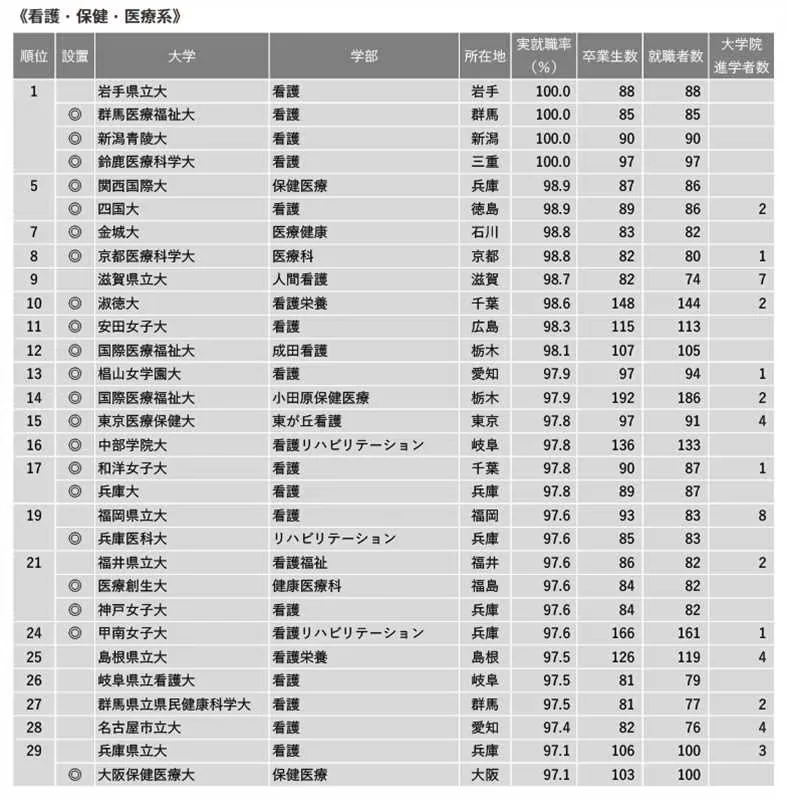 《看護・保健・医療系》

| 順位 | 設置 | 大学 | 学部 | 所在地 | 実就職率（%） | 卒業生数 | 就職者数 | 大学院進学者数 |
|---|---|---|---|---|---|---|---|---|
| 1 | | 岩手県立大 | 看護 | 岩手 | 100.0 | 88 | 88 | |
| | ◎ | 群馬医療福祉大 | 看護 | 群馬 | 100.0 | 85 | 85 | |
| | ◎ | 新潟青陵大 | 看護 | 新潟 | 100.0 | 90 | 90 | |
| | ◎ | 鈴鹿医療科学大 | 看護 | 三重 | 100.0 | 97 | 97 | |
| 5 | ◎ | 関西国際大 | 保健医療 | 兵庫 | 98.9 | 87 | 86 | |
| | ◎ | 四国大 | 看護 | 徳島 | 98.9 | 89 | 86 | 2 |
| 7 | ◎ | 金城大 | 医療健康 | 石川 | 98.8 | 83 | 82 | |
| 8 | ◎ | 京都医療科学大 | 医療科 | 京都 | 98.8 | 82 | 80 | 1 |
| 9 | | 滋賀県立大 | 人間看護 | 滋賀 | 98.7 | 82 | 74 | 7 |
| 10 | ◎ | 淑徳大 | 看護栄養 | 千葉 | 98.6 | 148 | 144 | 2 |
| 11 | ◎ | 安田女子大 | 看護 | 広島 | 98.3 | 115 | 113 | |
| 12 | ◎ | 国際医療福祉大 | 成田看護 | 栃木 | 98.1 | 107 | 105 | |
| 13 | ◎ | 椙山女学園大 | 看護 | 愛知 | 97.9 | 97 | 94 | 1 |
| 14 | ◎ | 国際医療福祉大 | 小田原保健医療 | 栃木 | 97.9 | 192 | 186 | 2 |
| 15 | ◎ | 東京医療保健大 | 東が丘看護 | 東京 | 97.8 | 97 | 91 | 4 |
| 16 | ◎ | 中部学院大 | 看護リハビリテーション | 岐阜 | 97.8 | 136 | 133 | |
| 17 | ◎ | 和洋女子大 | 看護 | 千葉 | 97.8 | 90 | 87 | 1 |
| | ◎ | 兵庫大 | 看護 | 兵庫 | 97.8 | 89 | 87 | |
| 19 | | 福岡県立大 | 看護 | 福岡 | 97.6 | 93 | 83 | 8 |
| | ◎ | 兵庫医科大 | リハビリテーション | 兵庫 | 97.6 | 85 | 83 | |
| 21 | | 福井県立大 | 看護福祉 | 福井 | 97.6 | 86 | 82 | 2 |
| | ◎ | 医療創生大 | 健康医療科 | 福島 | 97.6 | 84 | 82 | |
| | ◎ | 神戸女子大 | 看護 | 兵庫 | 97.6 | 84 | 82 | |
| 24 | ◎ | 甲南女子大 | 看護リハビリテーション | 兵庫 | 97.6 | 166 | 161 | 1 |
| 25 | | 島根県立大 | 看護栄養 | 島根 | 97.5 | 126 | 119 | 4 |
| 26 | | 岐阜県立看護大 | 看護 | 岐阜 | 97.5 | 81 | 79 | |
| 27 | | 群馬県立県民健康科学大 | 看護 | 群馬 | 97.5 | 81 | 77 | 2 |
| 28 | | 名古屋市立大 | 看護 | 愛知 | 97.4 | 82 | 76 | 4 |
| 29 | | 兵庫県立大 | 看護 | 兵庫 | 97.1 | 106 | 100 | 3 |
| | ◎ | 大阪保健医療大 | 保健医療 | 大阪 | 97.1 | 103 | 100 | |